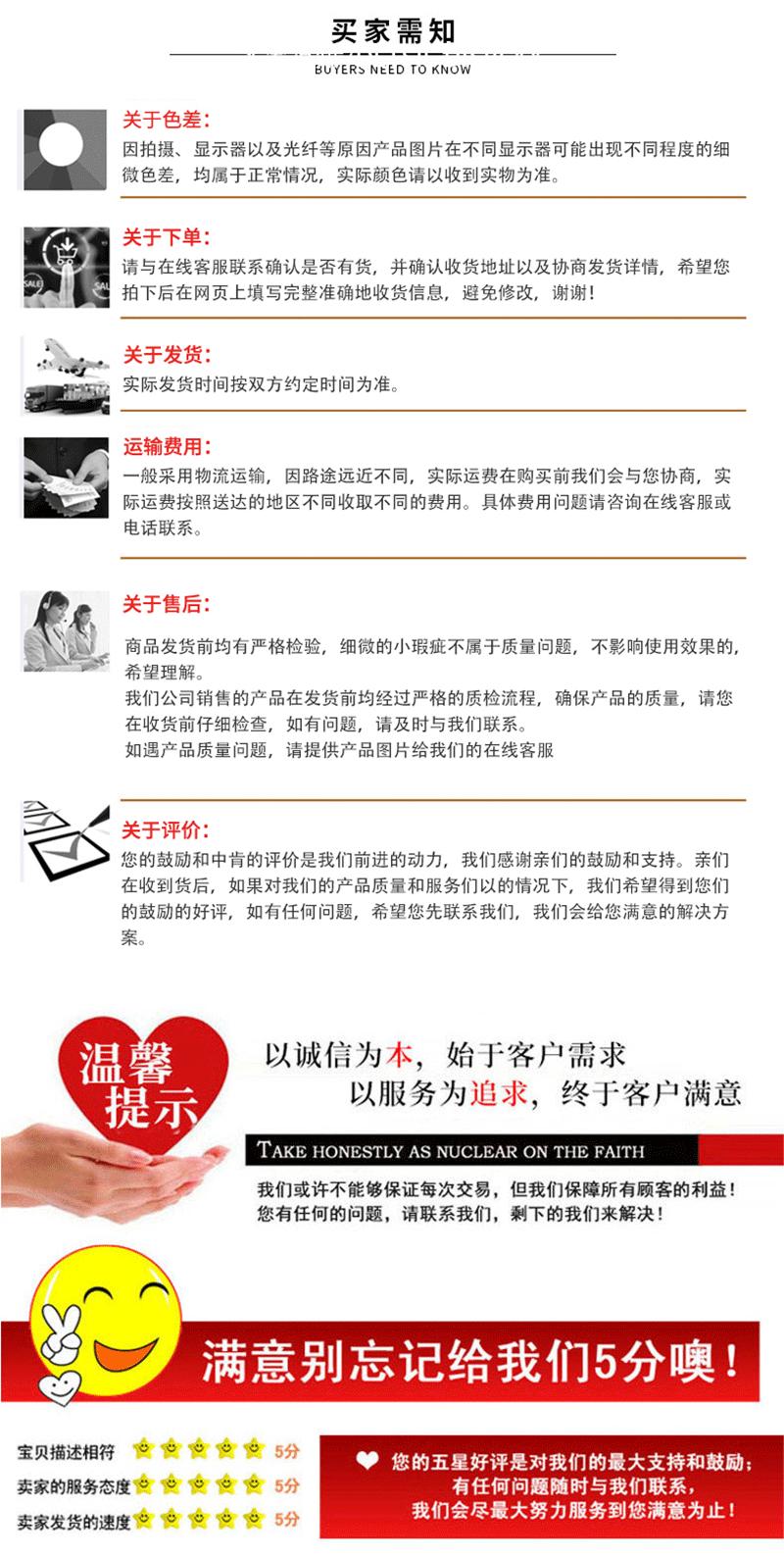 买家需知

BUYERS NEED TO KNOW

关于色差:
因拍摄、显示器以及光纤等原因产品图片在不同显示器可能出现不同程度的细微色差，均属于正常情况，实际颜色请以收到实物为准。

关于下单:
请与在线客服联系确认是否有货，并确认收货地址以及协商发货详情，希望您拍下后在网页上填写完整准确地收货信息，避免修改，谢谢!

关于发货:
实际发货时间按双方约定时间为准。

运输费用:
一般采用物流运输，因路途远近不同，实际运费在购买前我们会与您协商，实际运费按照送达的地区不同收取不同的费用。具体费用问题请咨询在线客服或电话联系。

关于售后:
商品发货前均有严格检验，细微的小瑕疵不属于质量问题，不影响使用效果的，希望理解。
我们公司销售的产品在发货前均经过严格的质检流程，确保产品的质量，请您在收货前仔细检查，如有问题，请及时与我们联系。
如遇产品质量问题，请提供产品图片给我们的在线客服

关于评价:
您的鼓励和中肯的评价是我们前进的动力，我们感谢亲们的鼓励和支持。亲们在收到货后，如果对我们的产品质量和服务们以的情况下，我们希望得到您们的鼓励的好评，如有任何问题，希望您先联系我们，我们会给您满意的解决方案。

温馨提示

以诚信为本，始于客户需求
以服务为追求，终于客户满意

TAKE HONESTLY AS NUCLEAR ON THE FAITH

我们或许不能够保证每次交易，但我们保障所有顾客的利益!
您有任何的问题，请联系我们，剩下的我们来解决!

满意别忘记给我们5分噢!

宝贝描述相符 5分
卖家的服务态度 5分
卖家发货的速度 5分

您的五星好评是对我们的最大支持和鼓励;
有任何问题随时与我们联系，
我们会尽最大努力服务到您满意为止!